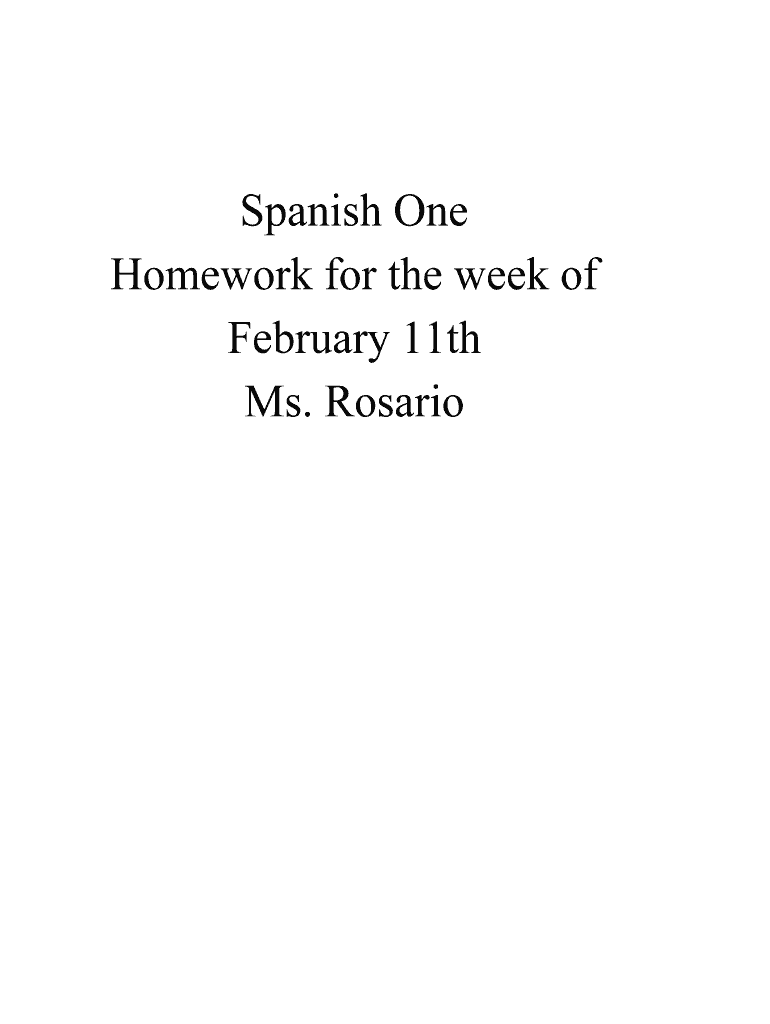 Spanish One
Homework for the week of
February 11th
Ms. Rosario